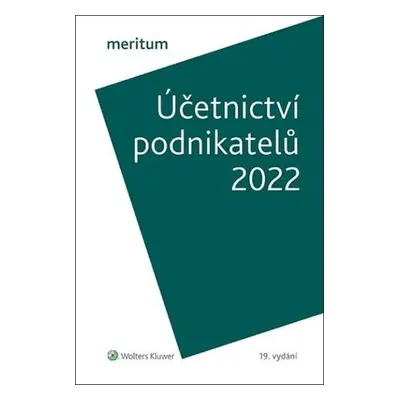 meritum

Účetnictví podnikatelů 2022

Wolters Kluwer

19. vydání